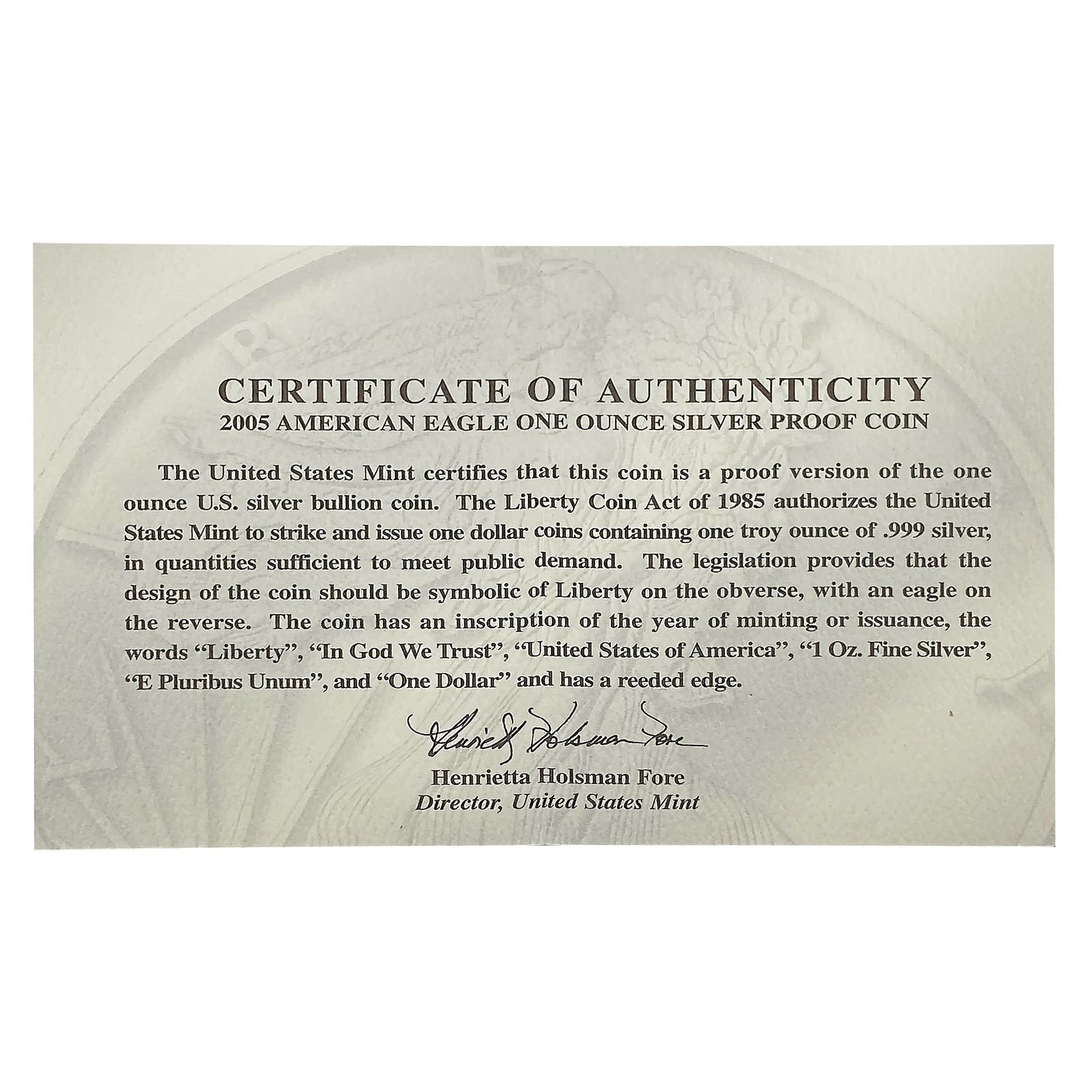 CERTIFICATE OF AUTHENTICITY
2005 AMERICAN EAGLE ONE OUNCE SILVER PROOF COIN

The United States Mint certifies that this coin is a proof version of the one ounce U.S. silver bullion coin. The Liberty Coin Act of 1985 authorizes the United States Mint to strike and issue one dollar coins containing one troy ounce of .999 silver, in quantities sufficient to meet public demand. The legislation provides that the design of the coin should be symbolic of Liberty on the obverse, with an eagle on the reverse. The coin has an inscription of the year of minting or issuance, the words "Liberty", "In God We Trust", "United States of America", "1 Oz. Fine Silver", "E Pluribus Unum", and "One Dollar" and has a reeded edge.

Henrietta Holsman Fore

Henrietta Holsman Fore
Director, United States Mint